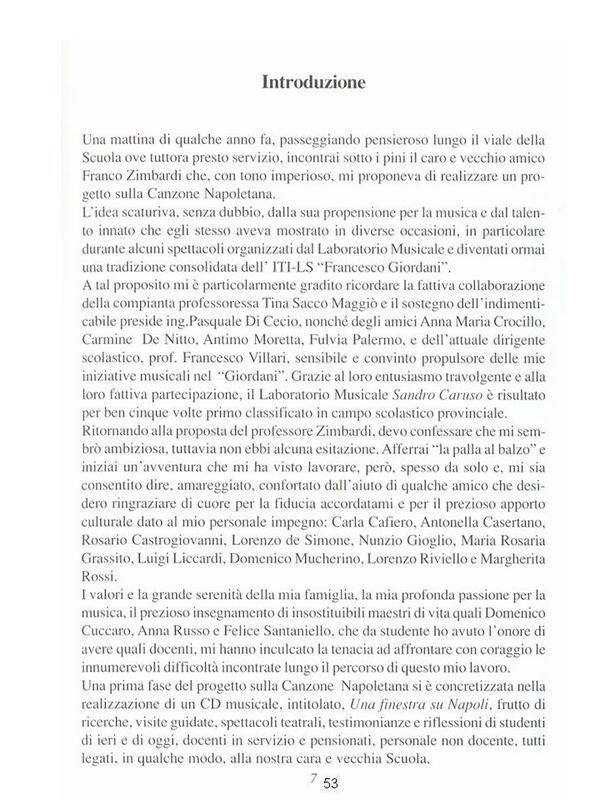 Introduzione

Una mattina di qualche anno fa, passeggiando pensieroso lungo il viale della Scuola ove tuttora presto servizio, incontrai sotto i pini il caro e vecchio amico Franco Zimbardi che, con tono imperioso, mi proponeva di realizzare un progetto sulla Canzone Napoletana.
L'idea scaturiva, senza dubbio, dalla sua propensione per la musica e dal talento innato che egli stesso aveva mostrato in diverse occasioni, in particolare durante alcuni spettacoli organizzati dal Laboratorio Musicale e diventati ormai una tradizione consolidata dell' ITI-LS "Francesco Giordani".
A tal proposito mi è particolarmente gradito ricordare la fattiva collaborazione della compianta professoressa Tina Sacco Maggiò e il sostegno dell'indimenticabile preside ing.Pasquale Di Cecio, nonché degli amici Anna Maria Crocillo, Carmine De Nitto, Antimo Moretta, Fulvia Palermo, e dell'attuale dirigente scolastico, prof. Francesco Villari, sensibile e convinto propulsore delle mie iniziative musicali nel "Giordani". Grazie al loro entusiasmo travolgente e alla loro fattiva partecipazione, il Laboratorio Musicale Sandro Caruso è risultato per ben cinque volte primo classificato in campo scolastico provinciale.
Ritornando alla proposta del professore Zimbardi, devo confessare che mi sembrò ambiziosa, tuttavia non ebbi alcuna esitazione. Afferrai "la palla al balzo" e iniziai un'avventura che mi ha visto lavorare, però, spesso da solo e, mi sia consentito dire, amareggiato, confortato dall'aiuto di qualche amico che desidero ringraziare di cuore per la fiducia accordatami e per il prezioso apporto culturale dato al mio personale impegno: Carla Cafiero, Antonella Casertano, Rosario Castrogiovanni, Lorenzo de Simone, Nunzio Gioglio, Maria Rosaria Grassito, Luigi Liccardi, Domenico Mucherino, Lorenzo Riviello e Margherita Rossi.
I valori e la grande serenità della mia famiglia, la mia profonda passione per la musica, il prezioso insegnamento di insostituibili maestri di vita quali Domenico Cuccaro, Anna Russo e Felice Santaniello, che da studente ho avuto l'onore di avere quali docenti, mi hanno inculcato la tenacia ad affrontare con coraggio le innumerevoli difficoltà incontrate lungo il percorso di questo mio lavoro.
Una prima fase del progetto sulla Canzone Napoletana si è concretizzata nella realizzazione di un CD musicale, intitolato, Una finestra su Napoli, frutto di ricerche, visite guidate, spettacoli teatrali, testimonianze e riflessioni di studenti di ieri e di oggi, docenti in servizio e pensionati, personale non docente, tutti legati, in qualche modo, alla nostra cara e vecchia Scuola.

7 53